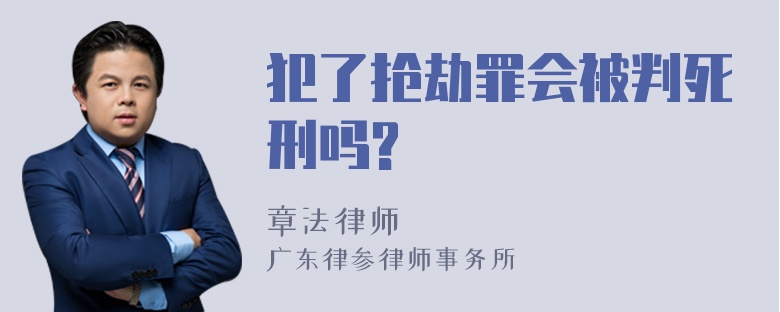 犯了抢劫罪会被判死刑吗?

章法律师
广东律参律师事务所